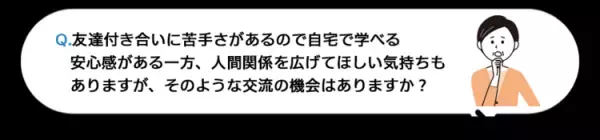 Q.友達付き合いに苦手さがあるので自宅で学べる安心感がある一方、人間関係を広げてほしい気持ちもありますが、そのような交流の機会はありますか？